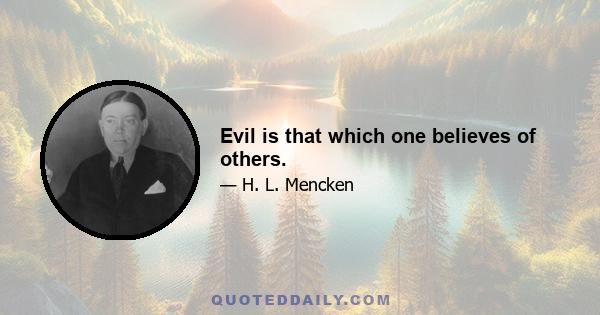 Evil is that which one believes of others.

— H. L. Mencken

QUOTEDDAILY.COM